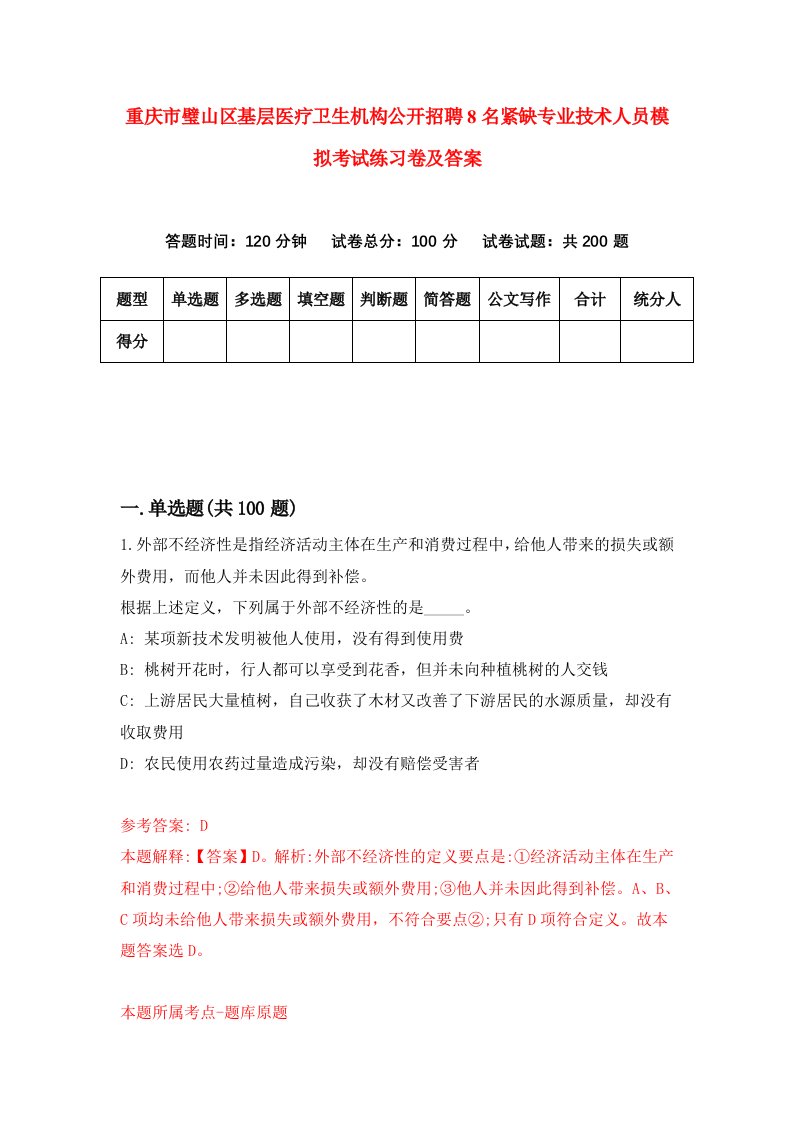 重庆市璧山区基层医疗卫生机构公开招聘8名紧缺专业技术人员模拟考试练习卷及答案

答题时间：120分钟　试卷总分：100分　试卷试题：共200题

| 题型 | 单选题 | 多选题 | 填空题 | 判断题 | 简答题 | 公文写作 | 合计 | 统分人 |
|---|---|---|---|---|---|---|---|---|
| 得分 | | | | | | | | |

一.单选题(共100题)

1.外部不经济性是指经济活动主体在生产和消费过程中,给他人带来的损失或额外费用，而他人并未因此得到补偿。
根据上述定义，下列属于外部不经济性的是_____。
A: 某项新技术发明被他人使用，没有得到使用费
B: 桃树开花时，行人都可以享受到花香，但并未向种植桃树的人交钱
C: 上游居民大量植树，自己收获了木材又改善了下游居民的水源质量，却没有收取费用
D: 农民使用农药过量造成污染，却没有赔偿受害者

参考答案: D
本题解释:【答案】D。解析:外部不经济性的定义要点是:①经济活动主体在生产和消费过程中;②给他人带来损失或额外费用;③他人并未因此得到补偿。A、B、C项均未给他人带来损失或额外费用，不符合要点②;只有D项符合定义。故本题答案选D。

本题所属考点-题库原题